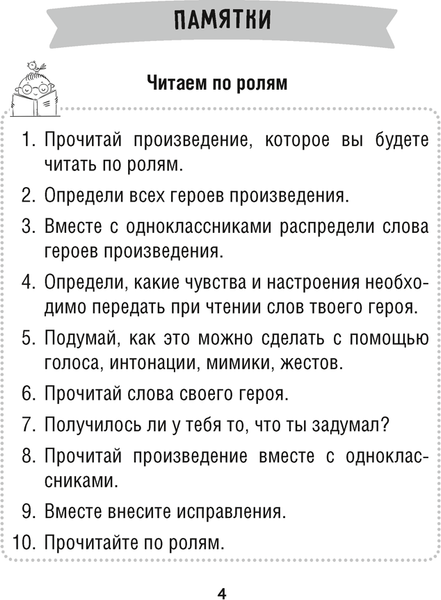 ПАМЯТКИ

Читаем по ролям

1. Прочитай произведение, которое вы будете читать по ролям.
2. Определи всех героев произведения.
3. Вместе с одноклассниками распредели слова героев произведения.
4. Определи, какие чувства и настроения необходимо передать при чтении слов твоего героя.
5. Подумай, как это можно сделать с помощью голоса, интонации, мимики, жестов.
6. Прочитай слова своего героя.
7. Получилось ли у тебя то, что ты задумал?
8. Прочитай произведение вместе с одноклассниками.
9. Вместе внесите исправления.
10. Прочитайте по ролям.

4